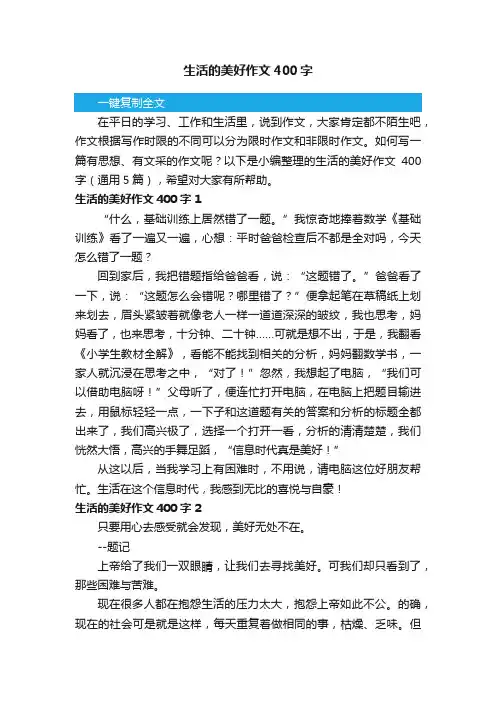 生活的美好作文 400 字

一键复制全文

在平日的学习、工作和生活里，说到作文，大家肯定都不陌生吧，作文根据写作时限的不同可以分为限时作文和非限时作文。如何写一篇有思想、有文采的作文呢？以下是小编整理的生活的美好作文 400 字（通用 5 篇），希望对大家有所帮助。

生活的美好作文 400 字 1

“什么，基础训练上居然错了一题。”我惊奇地捧着数学《基础训练》看了一遍又一遍，心想：平时爸爸检查后不都是全对吗，今天怎么错了一题？

回到家后，我把错题指给爸爸看，说：“这题错了。”爸爸看了一下，说：“这题怎么会错呢？哪里错了？”便拿起笔在草稿纸上划来划去，眉头紧皱着就像老人一样一道道深深的皱纹，我也思考，妈妈看了，也来思考，十分钟、二十钟……可就是想不出，于是，我翻看《小学生教材全解》，看能不能找到相关的分析，妈妈翻数学书，一家人就沉浸在思考之中，“对了！”忽然，我想起了电脑，“我们可以借助电脑呀！”父母听了，便连忙打开电脑，在电脑上把题目输进去，用鼠标轻轻一点，一下子和这道题有关的答案和分析的标题全都出来了，我们高兴极了，选择一个打开一看，分析的清清楚楚，我们恍然大悟，高兴的手舞足蹈，“信息时代真是美好！”

从这以后，当我学习上有困难时，不用说，请电脑这位好朋友帮忙。生活在这个信息时代，我感到无比的喜悦与自豪！

生活的美好作文 400 字 2

只要用心去感受就会发现，美好无处不在。

--题记

上帝给了我们一双眼睛，让我们去寻找美好。可我们却只看到了，那些困难与苦难。

现在很多人都在抱怨生活的压力太大，抱怨上帝如此不公。的确，现在的社会可是就是这样，每天重复着做相同的事，枯燥、乏味。但